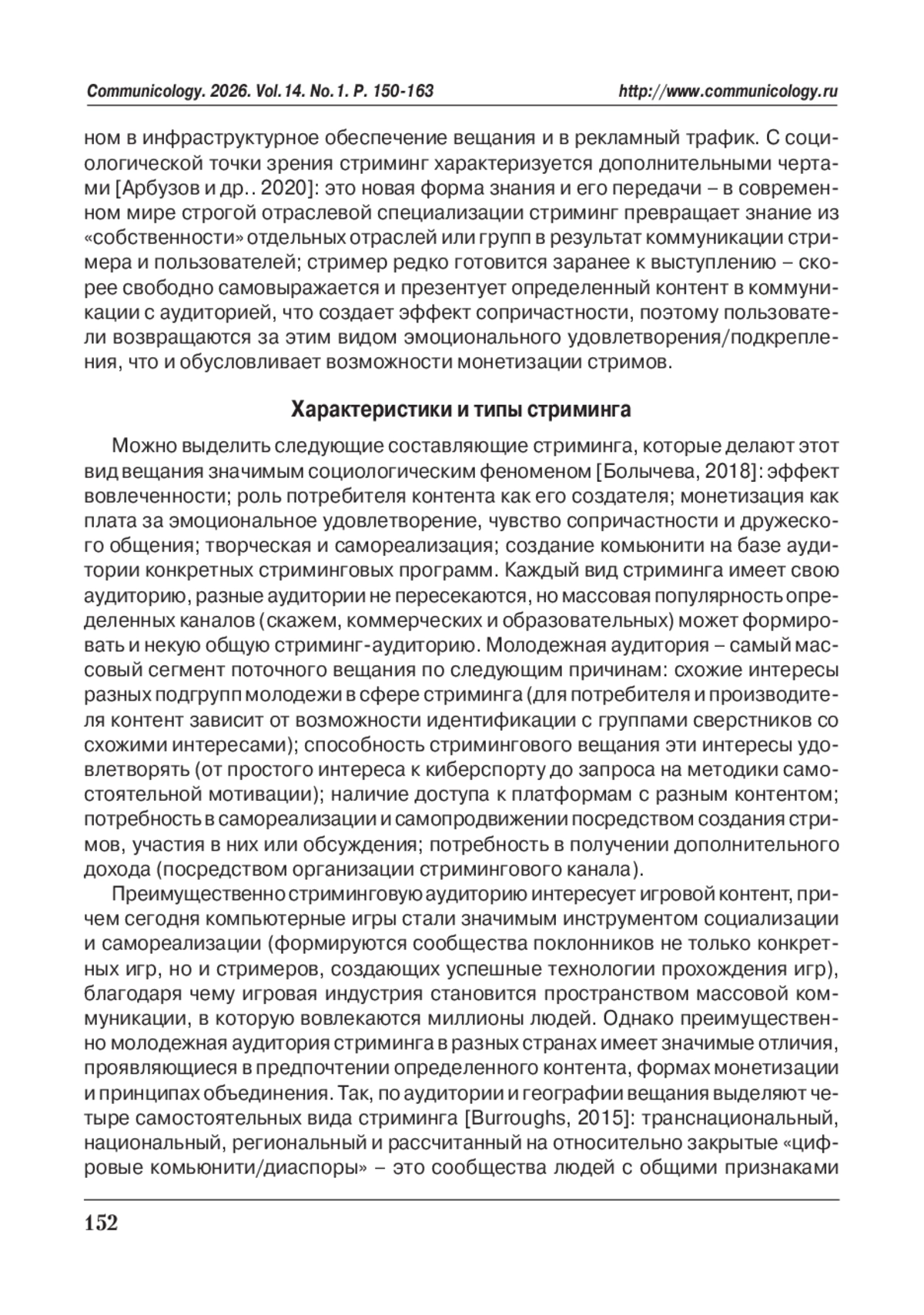 Communicology. 2026. Vol.14. No.1. P. 150-163 http://www.communicology.ru

ном в инфраструктурное обеспечение вещания и в рекламный трафик. С социологической точки зрения стриминг характеризуется дополнительными чертами [Арбузов и др.. 2020]: это новая форма знания и его передачи – в современном мире строгой отраслевой специализации стриминг превращает знание из «собственности» отдельных отраслей или групп в результат коммуникации стримера и пользователей; стример редко готовится заранее к выступлению – скорее свободно самовыражается и презентует определенный контент в коммуникации с аудиторией, что создает эффект сопричастности, поэтому пользователи возвращаются за этим видом эмоционального удовлетворения/подкрепления, что и обусловливает возможности монетизации стримов.

Характеристики и типы стриминга

Можно выделить следующие составляющие стриминга, которые делают этот вид вещания значимым социологическим феноменом [Болычева, 2018]: эффект вовлеченности; роль потребителя контента как его создателя; монетизация как плата за эмоциональное удовлетворение, чувство сопричастности и дружеского общения; творческая и самореализация; создание комьюнити на базе аудитории конкретных стриминговых программ. Каждый вид стриминга имеет свою аудиторию, разные аудитории не пересекаются, но массовая популярность определенных каналов (скажем, коммерческих и образовательных) может формировать и некую общую стриминг-аудиторию. Молодежная аудитория – самый массовый сегмент поточного вещания по следующим причинам: схожие интересы разных подгрупп молодежи в сфере стриминга (для потребителя и производителя контент зависит от возможности идентификации с группами сверстников со схожими интересами); способность стримингового вещания эти интересы удовлетворять (от простого интереса к киберспорту до запроса на методики самостоятельной мотивации); наличие доступа к платформам с разным контентом; потребность в самореализации и самопродвижении посредством создания стримов, участия в них или обсуждения; потребность в получении дополнительного дохода (посредством организации стримингового канала).

Преимущественно стриминговую аудиторию интересует игровой контент, причем сегодня компьютерные игры стали значимым инструментом социализации и самореализации (формируются сообщества поклонников не только конкретных игр, но и стримеров, создающих успешные технологии прохождения игр), благодаря чему игровая индустрия становится пространством массовой коммуникации, в которую вовлекаются миллионы людей. Однако преимущественно молодежная аудитория стриминга в разных странах имеет значимые отличия, проявляющиеся в предпочтении определенного контента, формах монетизации и принципах объединения. Так, по аудитории и географии вещания выделяют четыре самостоятельных вида стриминга [Burroughs, 2015]: транснациональный, национальный, региональный и рассчитанный на относительно закрытые «цифровые комьюнити/диаспоры» – это сообщества людей с общими признаками

152